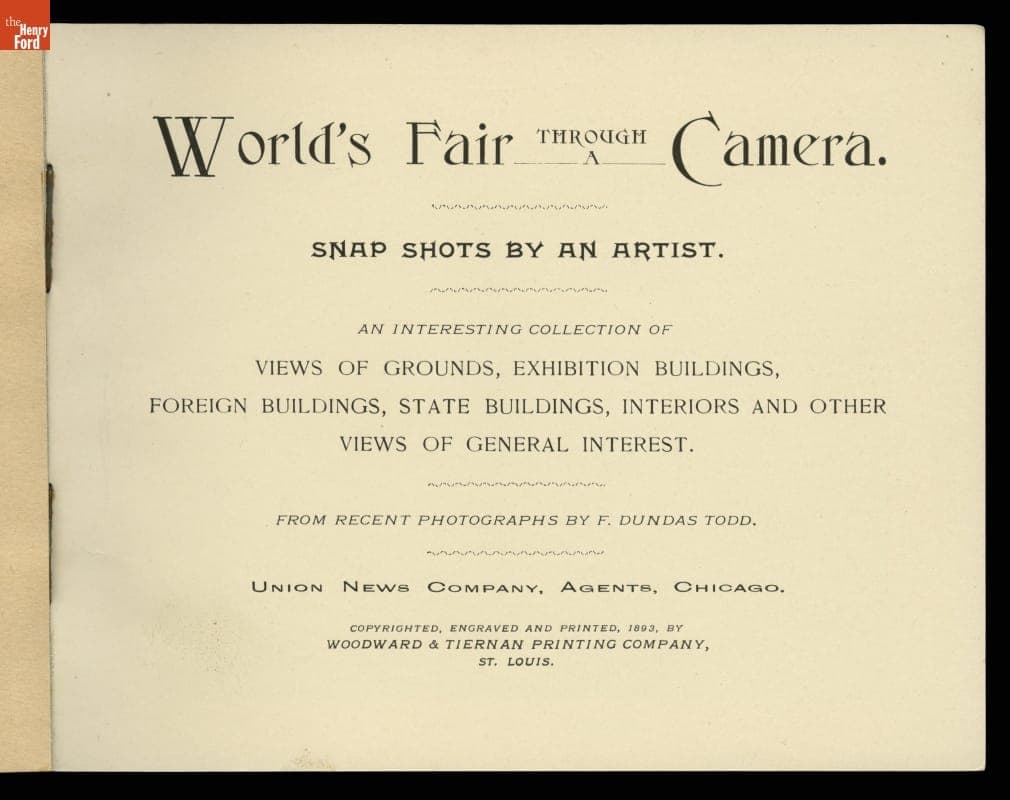 the Henry Ford

World's Fair THROUGH A Camera.

SNAP SHOTS BY AN ARTIST.

AN INTERESTING COLLECTION OF

VIEWS OF GROUNDS, EXHIBITION BUILDINGS, FOREIGN BUILDINGS, STATE BUILDINGS, INTERIORS AND OTHER VIEWS OF GENERAL INTEREST.

FROM RECENT PHOTOGRAPHS BY F. DUNDAS TODD.

UNION NEWS COMPANY, AGENTS, CHICAGO.

COPYRIGHTED, ENGRAVED AND PRINTED, 1893, BY
WOODWARD & TIERNAN PRINTING COMPANY,
ST. LOUIS.